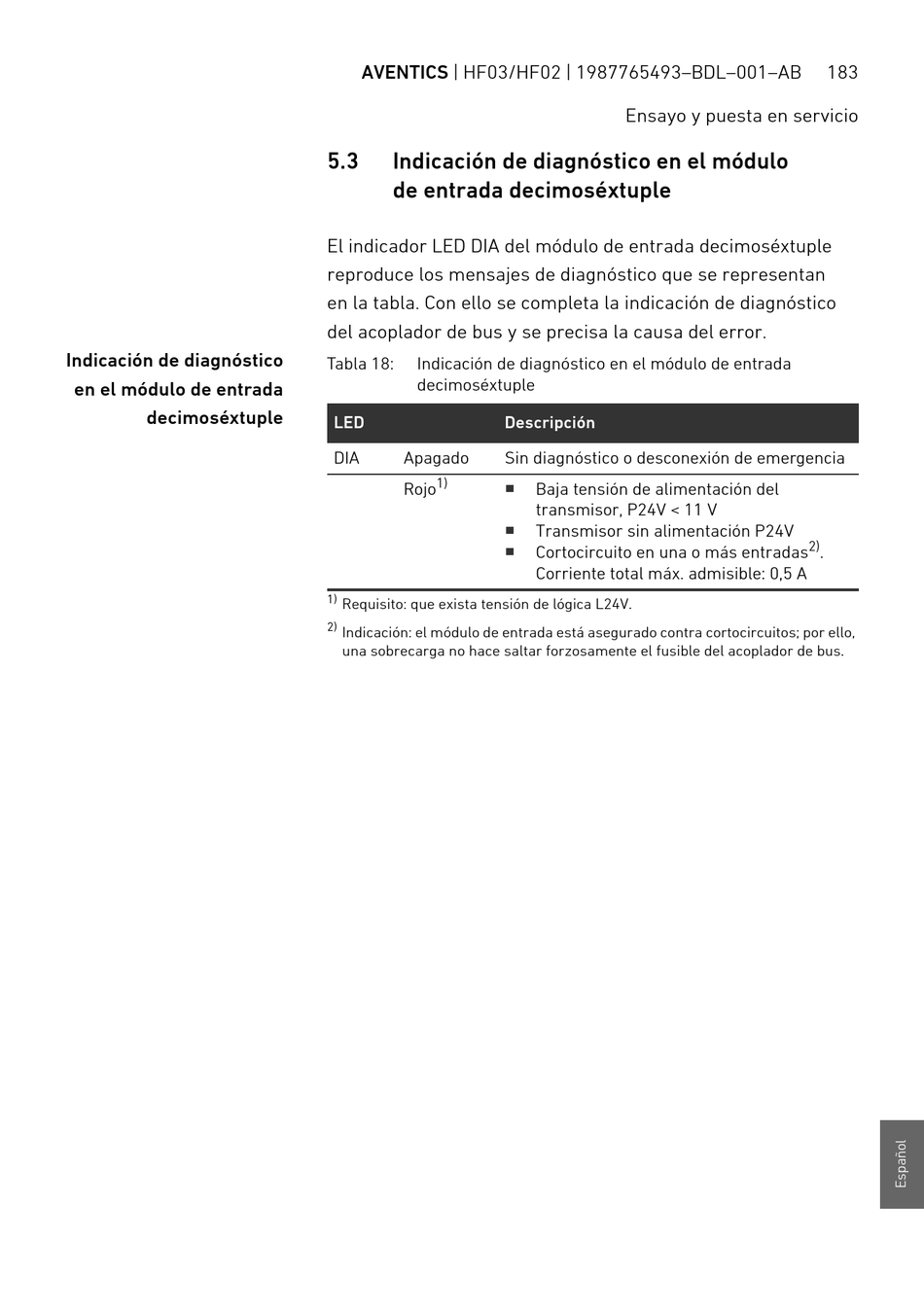 AVENTICS | HF03/HF02 | 1987765493–BDL–001–AB 183

Ensayo y puesta en servicio

5.3 Indicación de diagnóstico en el módulo de entrada decimoséxtuple

El indicador LED DIA del módulo de entrada decimoséxtuple reproduce los mensajes de diagnóstico que se representan en la tabla. Con ello se completa la indicación de diagnóstico del acoplador de bus y se precisa la causa del error.

Indicación de diagnóstico en el módulo de entrada decimoséxtuple

Tabla 18: Indicación de diagnóstico en el módulo de entrada decimoséxtuple

| LED | | Descripción |
|---|---|---|
| DIA | Apagado | Sin diagnóstico o desconexión de emergencia |
| | Rojo$^{1)}$ | ■ Baja tensión de alimentación del transmisor, P24V < 11 V ■ Transmisor sin alimentación P24V ■ Cortocircuito en una o más entradas$^{2)}$. Corriente total máx. admisible: 0,5 A |

$^{1)}$ Requisito: que exista tensión de lógica L24V.

$^{2)}$ Indicación: el módulo de entrada está asegurado contra cortocircuitos; por ello, una sobrecarga no hace saltar forzosamente el fusible del acoplador de bus.

Español